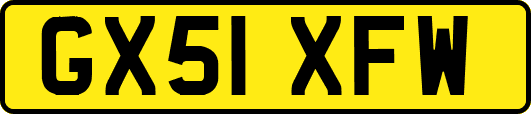 GX51 XFW